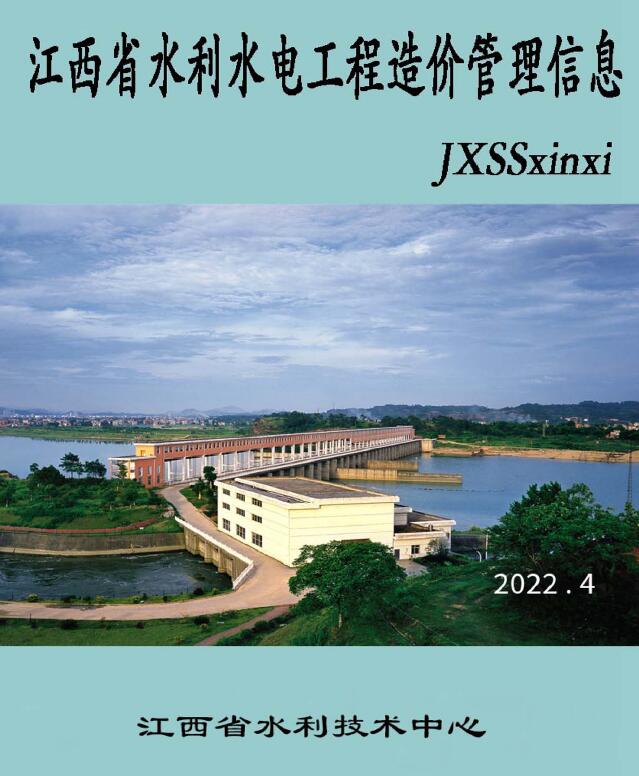 江西省水利水电工程造价管理信息

JXSSxinxi

2022.4

江西省水利技术中心